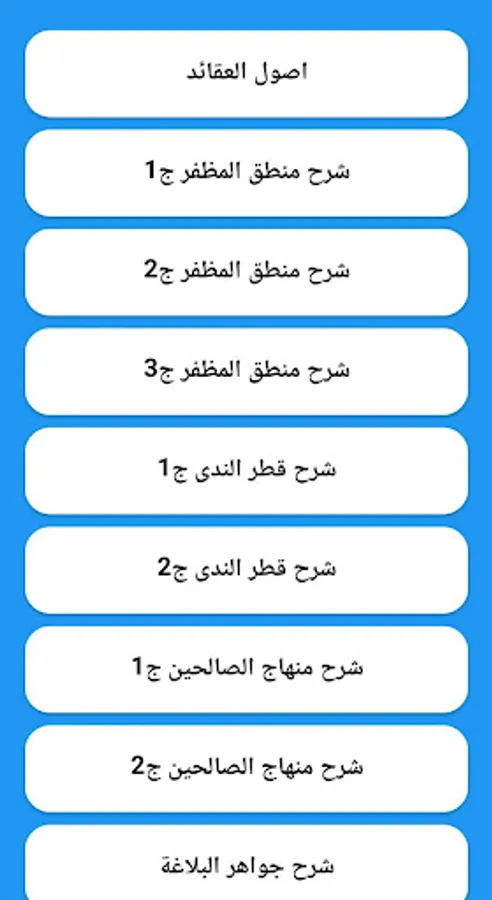 اصول العقائد

شرح منطق المظفر ج1

شرح منطق المظفر ج2

شرح منطق المظفر ج3

شرح قطر الندى ج1

شرح قطر الندى ج2

شرح منهاج الصالحين ج1

شرح منهاج الصالحين ج2

شرح جواهر البلاغة